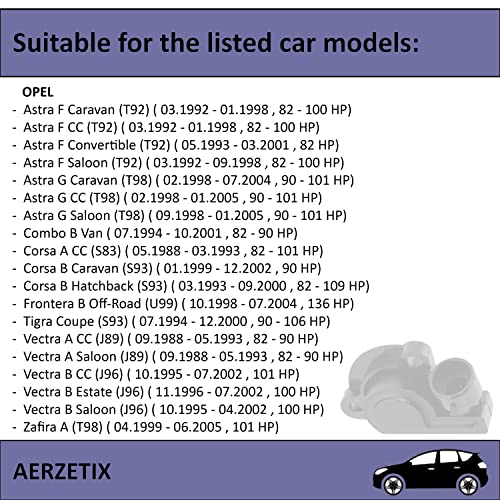 Suitable for the listed car models:

OPEL
- Astra F Caravan (T92) ( 03.1992 - 01.1998 , 82 - 100 HP)
- Astra F CC (T92) ( 03.1992 - 01.1998 , 82 - 100 HP)
- Astra F Convertible (T92) ( 05.1993 - 03.2001 , 82 HP)
- Astra F Saloon (T92) ( 03.1992 - 09.1998 , 82 - 100 HP)
- Astra G Caravan (T98) ( 02.1998 - 07.2004 , 90 - 101 HP)
- Astra G CC (T98) ( 02.1998 - 01.2005 , 90 - 101 HP)
- Astra G Saloon (T98) ( 09.1998 - 01.2005 , 90 - 101 HP)
- Combo B Van ( 07.1994 - 10.2001 , 82 - 90 HP)
- Corsa A CC (S83) ( 05.1988 - 03.1993 , 82 - 101 HP)
- Corsa B Caravan (S93) ( 01.1999 - 12.2002 , 90 HP)
- Corsa B Hatchback (S93) ( 03.1993 - 09.2000 , 82 - 109 HP)
- Frontera B Off-Road (U99) ( 10.1998 - 07.2004 , 136 HP)
- Tigra Coupe (S93) ( 07.1994 - 12.2000 , 90 - 106 HP)
- Vectra A CC (J89) ( 09.1988 - 05.1993 , 82 - 90 HP)
- Vectra A Saloon (J89) ( 09.1988 - 05.1993 , 82 - 90 HP)
- Vectra B CC (J96) ( 10.1995 - 07.2002 , 101 HP)
- Vectra B Estate (J96) ( 11.1996 - 07.2002 , 100 HP)
- Vectra B Saloon (J96) ( 10.1995 - 04.2002 , 100 HP)
- Zafira A (T98) ( 04.1999 - 06.2005 , 101 HP)

AERZETIX